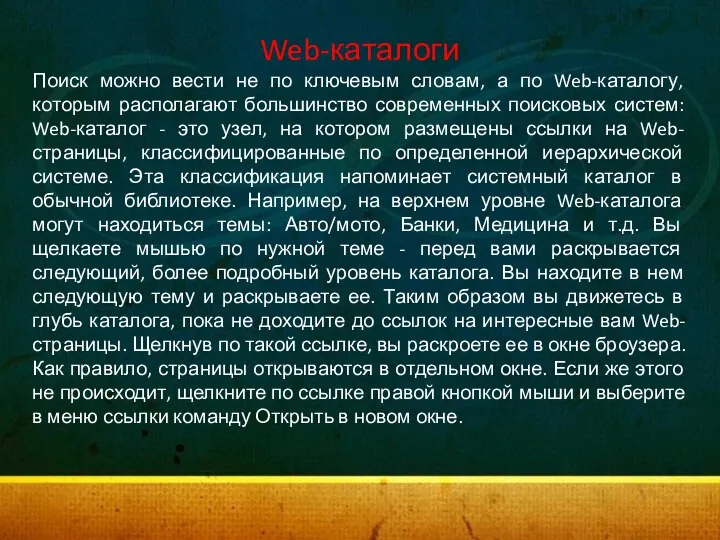 Web-каталоги

Поиск можно вести не по ключевым словам, а по Web-каталогу, которым располагают большинство современных поисковых систем: Web-каталог - это узел, на котором размещены ссылки на Web-страницы, классифицированные по определенной иерархической системе. Эта классификация напоминает системный каталог в обычной библиотеке. Например, на верхнем уровне Web-каталога могут находиться темы: Авто/мото, Банки, Медицина и т.д. Вы щелкаете мышью по нужной теме - перед вами раскрывается следующий, более подробный уровень каталога. Вы находите в нем следующую тему и раскрываете ее. Таким образом вы движетесь в глубь каталога, пока не доходите до ссылок на интересные вам Web-страницы. Щелкнув по такой ссылке, вы раскроете ее в окне броузера. Как правило, страницы открываются в отдельном окне. Если же этого не происходит, щелкните по ссылке правой кнопкой мыши и выберите в меню ссылки команду Открыть в новом окне.